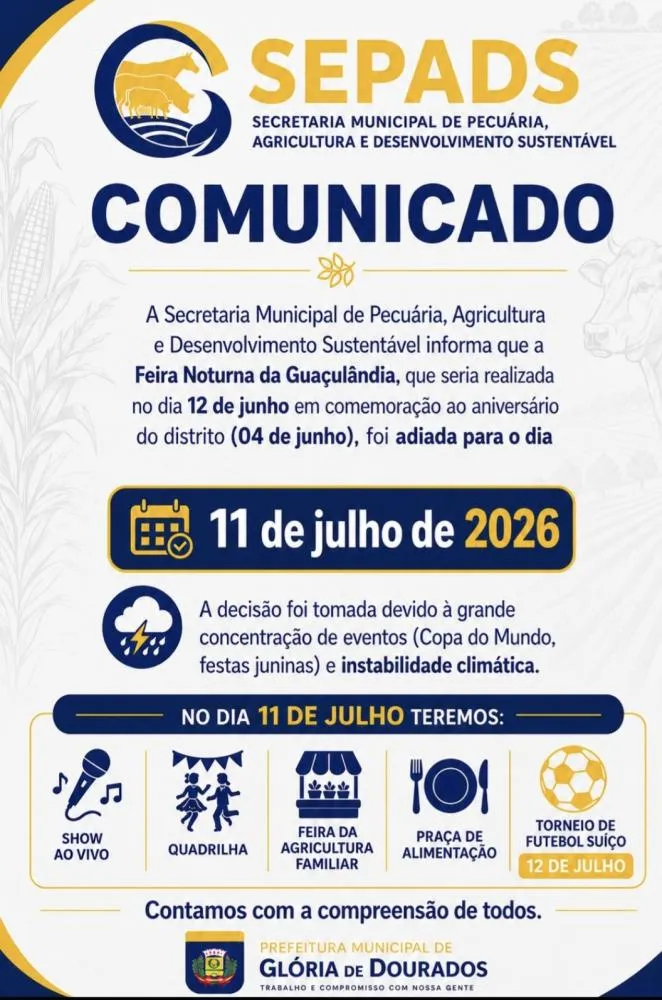 SEPADS
SECRETARIA MUNICIPAL DE PECUÁRIA, AGRICULTURA E DESENVOLVIMENTO SUSTENTÁVEL

COMUNICADO

A Secretaria Municipal de Pecuária, Agricultura e Desenvolvimento Sustentável informa que a Feira Noturna da Guaçulândia, que seria realizada no dia 12 de junho em comemoração ao aniversário do distrito (04 de junho), foi adiada para o dia

11 de julho de 2026

A decisão foi tomada devido à grande concentração de eventos (Copa do Mundo, festas juninas) e instabilidade climática.

NO DIA 11 DE JULHO TEREMOS:

SHOW AO VIVO

QUADRILHA

FEIRA DA AGRICULTURA FAMILIAR

PRAÇA DE ALIMENTAÇÃO

TORNEIO DE FUTEBOL SUÍÇO
12 DE JULHO

Contamos com a compreensão de todos.

PREFEITURA MUNICIPAL DE
GLÓRIA DE DOURADOS
TRABALHO E COMPROMISSO COM NOSSA GENTE